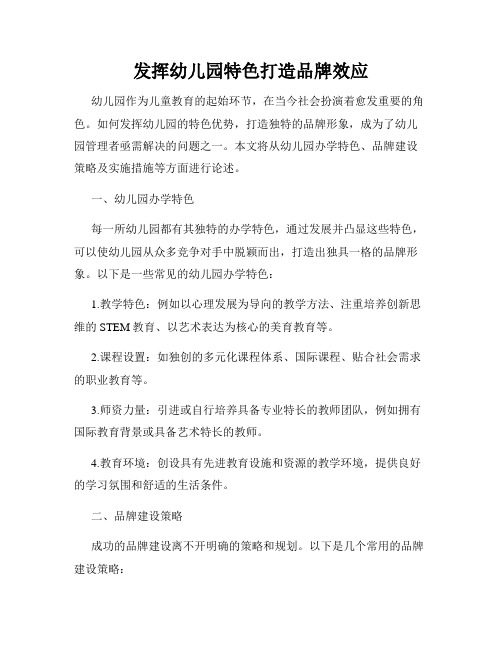 发挥幼儿园特色打造品牌效应

幼儿园作为儿童教育的起始环节，在当今社会扮演着愈发重要的角色。如何发挥幼儿园的特色优势，打造独特的品牌形象，成为了幼儿园管理者亟需解决的问题之一。本文将从幼儿园办学特色、品牌建设策略及实施措施等方面进行论述。

一、幼儿园办学特色

每一所幼儿园都有其独特的办学特色，通过发展并凸显这些特色，可以使幼儿园从众多竞争对手中脱颖而出，打造出独具一格的品牌形象。以下是一些常见的幼儿园办学特色：

1.教学特色：例如以心理发展为导向的教学方法、注重培养创新思维的STEM教育、以艺术表达为核心的美育教育等。

2.课程设置：如独创的多元化课程体系、国际课程、贴合社会需求的职业教育等。

3.师资力量：引进或自行培养具备专业特长的教师团队，例如拥有国际教育背景或具备艺术特长的教师。

4.教育环境：创设具有先进教育设施和资源的教学环境，提供良好的学习氛围和舒适的生活条件。

二、品牌建设策略

成功的品牌建设离不开明确的策略和规划。以下是几个常用的品牌建设策略：